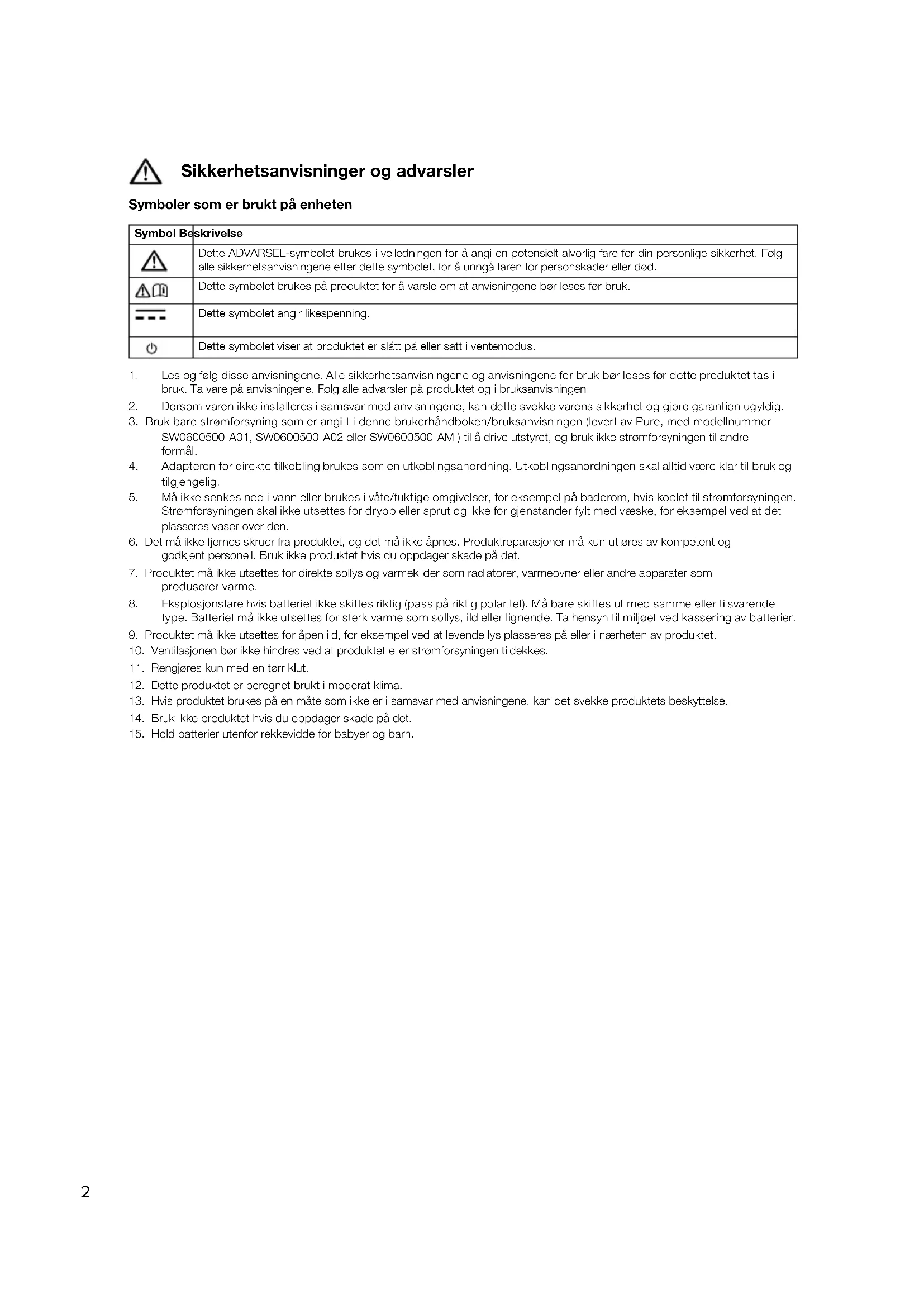 Sikkerhetsanvisninger og advarsler

Symboler som er brukt på enheten

| Symbol | Beskrivelse |
|---|---|
| | Dette ADVARSEL-symbolet brukes i veiledningen for å angi en potensielt alvorlig fare for din personlige sikkerhet. Følg alle sikkerhetsanvisningene etter dette symbolet, for å unngå faren for personskader eller død. |
| | Dette symbolet brukes på produktet for å varsle om at anvisningene bør leses før bruk. |
| | Dette symbolet angir likespenning. |
| | Dette symbolet viser at produktet er slått på eller satt i ventemodus. |

1. Les og følg disse anvisningene. Alle sikkerhetsanvisningene og anvisningene for bruk bør leses før dette produktet tas i bruk. Ta vare på anvisningene. Følg alle advarsler på produktet og i bruksanvisningen
2. Dersom varen ikke installeres i samsvar med anvisningene, kan dette svekke varens sikkerhet og gjøre garantien ugyldig.
3. Bruk bare strømforsyning som er angitt i denne brukerhåndboken/bruksanvisningen (levert av Pure, med modellnummer SW0600500-A01, SW0600500-A02 eller SW0600500-AM ) til å drive utstyret, og bruk ikke strømforsyningen til andre formål.
4. Adapteren for direkte tilkobling brukes som en utkoblingsanordning. Utkoblingsanordningen skal alltid være klar til bruk og tilgjengelig.
5. Må ikke senkes ned i vann eller brukes i våte/fuktige omgivelser, for eksempel på baderom, hvis koblet til strømforsyningen. Strømforsyningen skal ikke utsettes for drypp eller sprut og ikke for gjenstander fylt med væske, for eksempel ved at det plasseres vaser over den.
6. Det må ikke fjernes skruer fra produktet, og det må ikke åpnes. Produktreparasjoner må kun utføres av kompetent og godkjent personell. Bruk ikke produktet hvis du oppdager skade på det.
7. Produktet må ikke utsettes for direkte sollys og varmekilder som radiatorer, varmeovner eller andre apparater som produserer varme.
8. Eksplosjonsfare hvis batteriet ikke skiftes riktig (pass på riktig polaritet). Må bare skiftes ut med samme eller tilsvarende type. Batteriet må ikke utsettes for sterk varme som sollys, ild eller lignende. Ta hensyn til miljøet ved kassering av batterier.
9. Produktet må ikke utsettes for åpen ild, for eksempel ved at levende lys plasseres på eller i nærheten av produktet.
10. Ventilasjonen bør ikke hindres ved at produktet eller strømforsyningen tildekkes.
11. Rengjøres kun med en tørr klut.
12. Dette produktet er beregnet brukt i moderat klima.
13. Hvis produktet brukes på en måte som ikke er i samsvar med anvisningene, kan det svekke produktets beskyttelse.
14. Bruk ikke produktet hvis du oppdager skade på det.
15. Hold batterier utenfor rekkevidde for babyer og barn.

2